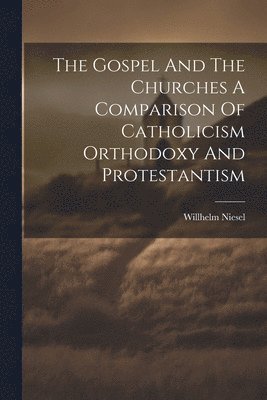 The Gospel And The Churches A Comparison Of Catholicism Orthodoxy And Protestantism

Willhelm Niesel